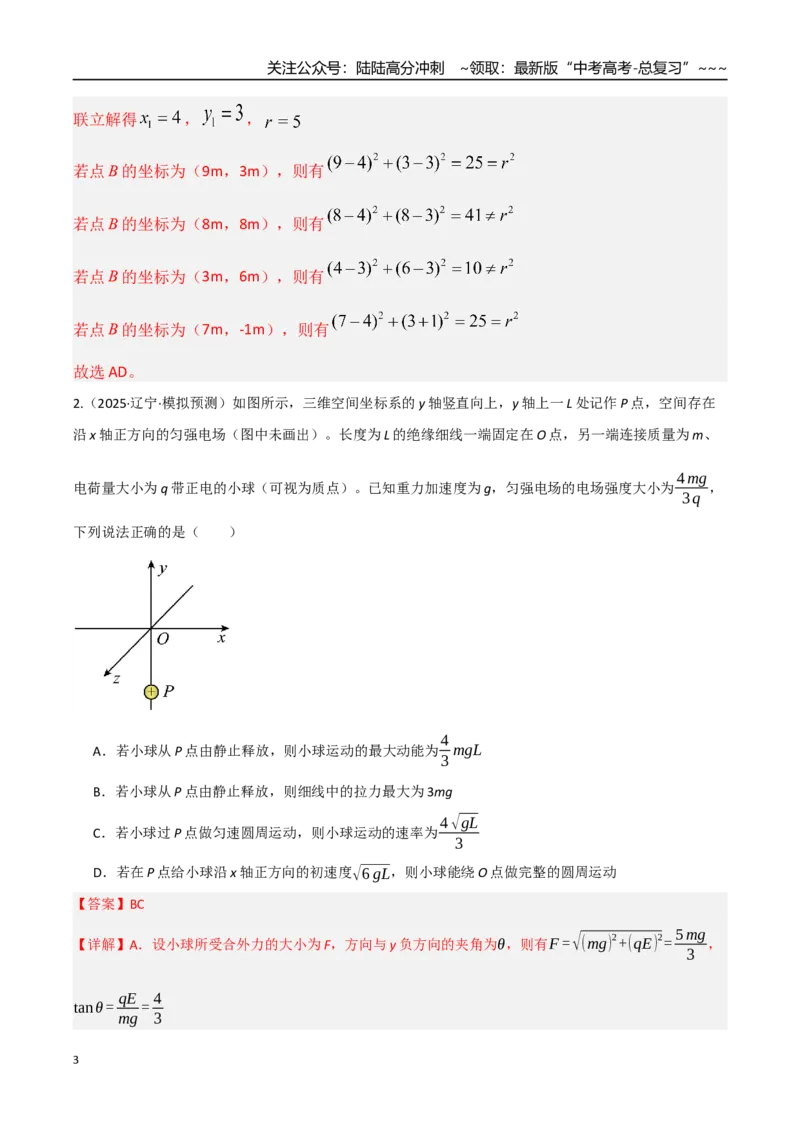 关注公众号：陆陆高分冲刺 ~领取：最新版“中考高考-总复习”~~~

联立解得$x_1=4$，$y_1=3$，$r=5$

若点B的坐标为（9m，3m），则有$(9-4)^2+(3-3)^2=25=r^2$

若点B的坐标为（8m，8m），则有$(8-4)^2+(8-3)^2=41\neq r^2$

若点B的坐标为（3m，6m），则有$(4-3)^2+(6-3)^2=10\neq r^2$

若点B的坐标为（7m，-1m），则有$(7-4)^2+(3+1)^2=25=r^2$

故选AD。

2.（2025·辽宁·模拟预测）如图所示，三维空间坐标系的y轴竖直向上，y轴上一L处记作P点，空间存在沿x轴正方向的匀强电场（图中未画出）。长度为L的绝缘细线一端固定在O点，另一端连接质量为m、电荷量大小为q带正电的小球（可视为质点）。已知重力加速度为g，匀强电场的电场强度大小为$\frac{4mg}{3q}$，下列说法正确的是（ ）

y
O
x
z
P

A．若小球从P点由静止释放，则小球运动的最大动能为$\frac{4}{3}mgL$

B．若小球从P点由静止释放，则细线中的拉力最大为3mg

C．若小球过P点做匀速圆周运动，则小球运动的速率为$\frac{4\sqrt{gL}}{3}$

D．若在P点给小球沿x轴正方向的初速度$\sqrt{6gL}$，则小球能绕O点做完整的圆周运动

【答案】BC

【详解】A．设小球所受合外力的大小为F，方向与y负方向的夹角为θ，则有$F=\sqrt{(mg)^2+(qE)^2}=\frac{5mg}{3}$，

$\tan\theta=\frac{qE}{mg}=\frac{4}{3}$

3